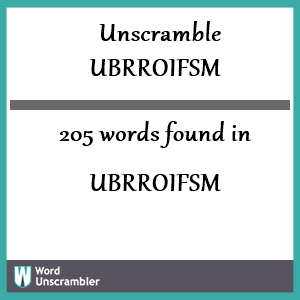 Unscramble UBRROIFSM

205 words found in

UBRROIFSM

W Word Unscrambler